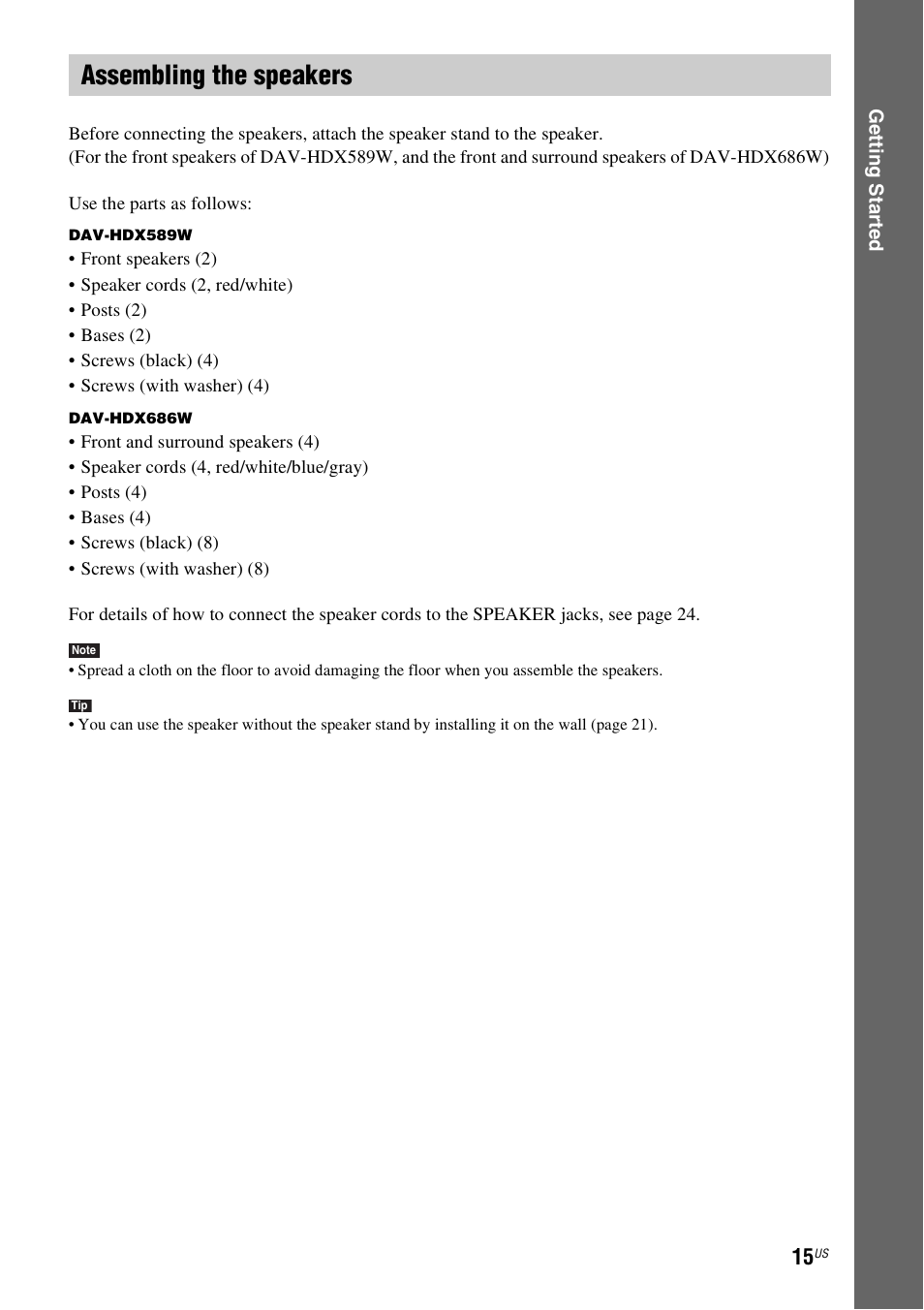 Assembling the speakers

Before connecting the speakers, attach the speaker stand to the speaker.
(For the front speakers of DAV-HDX589W, and the front and surround speakers of DAV-HDX686W)

Use the parts as follows:

DAV-HDX589W
• Front speakers (2)
• Speaker cords (2, red/white)
• Posts (2)
• Bases (2)
• Screws (black) (4)
• Screws (with washer) (4)

DAV-HDX686W
• Front and surround speakers (4)
• Speaker cords (4, red/white/blue/gray)
• Posts (4)
• Bases (4)
• Screws (black) (8)
• Screws (with washer) (8)

For details of how to connect the speaker cords to the SPEAKER jacks, see page 24.

Note
• Spread a cloth on the floor to avoid damaging the floor when you assemble the speakers.

Tip
• You can use the speaker without the speaker stand by installing it on the wall (page 21).

Getting Started

15US